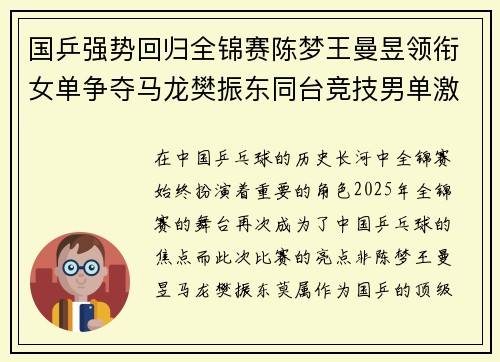 国乒强势回归全锦赛陈梦王曼昱领衔女单争夺马龙樊振东同台竞技男单激

在中国乒乓球的历史长河中全锦赛始终扮演着重要的角色2025年全锦赛的舞台再次成为了中国乒乓球的焦点而此次比赛的亮点非陈梦王曼昱马龙樊振东莫属作为国乒的顶级